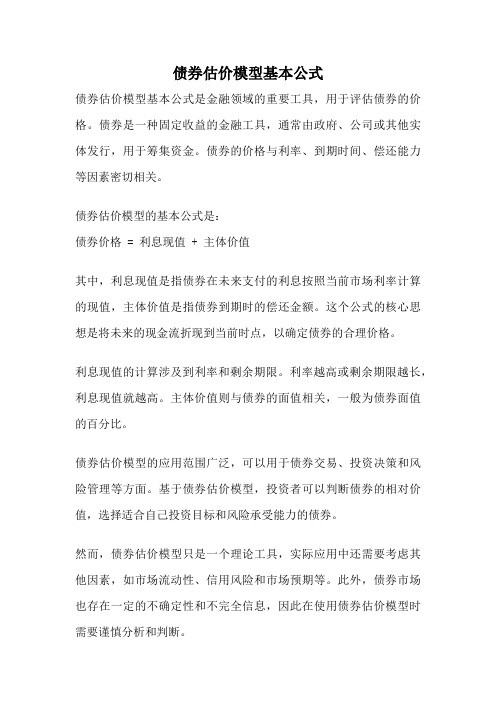 债券估价模型基本公式

债券估价模型基本公式是金融领域的重要工具，用于评估债券的价格。债券是一种固定收益的金融工具，通常由政府、公司或其他实体发行，用于筹集资金。债券的价格与利率、到期时间、偿还能力等因素密切相关。

债券估价模型的基本公式是：
债券价格 = 利息现值 + 主体价值

其中，利息现值是指债券在未来支付的利息按照当前市场利率计算的现值，主体价值是指债券到期时的偿还金额。这个公式的核心思想是将未来的现金流折现到当前时点，以确定债券的合理价格。

利息现值的计算涉及到利率和剩余期限。利率越高或剩余期限越长，利息现值就越高。主体价值则与债券的面值相关，一般为债券面值的百分比。

债券估价模型的应用范围广泛，可以用于债券交易、投资决策和风险管理等方面。基于债券估价模型，投资者可以判断债券的相对价值，选择适合自己投资目标和风险承受能力的债券。

然而，债券估价模型只是一个理论工具，实际应用中还需要考虑其他因素，如市场流动性、信用风险和市场预期等。此外，债券市场也存在一定的不确定性和不完全信息，因此在使用债券估价模型时需要谨慎分析和判断。